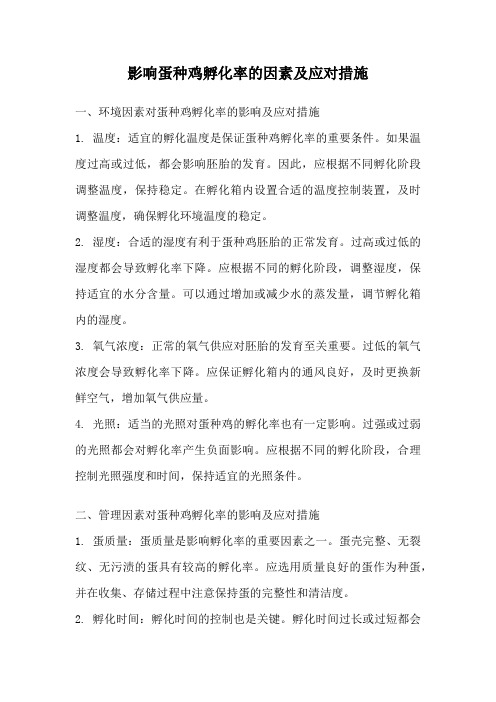 影响蛋种鸡孵化率的因素及应对措施

一、环境因素对蛋种鸡孵化率的影响及应对措施

1. 温度：适宜的孵化温度是保证蛋种鸡孵化率的重要条件。如果温度过高或过低，都会影响胚胎的发育。因此，应根据不同孵化阶段调整温度，保持稳定。在孵化箱内设置合适的温度控制装置，及时调整温度，确保孵化环境温度的稳定。

2. 湿度：合适的湿度有利于蛋种鸡胚胎的正常发育。过高或过低的湿度都会导致孵化率下降。应根据不同的孵化阶段，调整湿度，保持适宜的水分含量。可以通过增加或减少水的蒸发量，调节孵化箱内的湿度。

3. 氧气浓度：正常的氧气供应对胚胎的发育至关重要。过低的氧气浓度会导致孵化率下降。应保证孵化箱内的通风良好，及时更换新鲜空气，增加氧气供应量。

4. 光照：适当的光照对蛋种鸡的孵化率也有一定影响。过强或过弱的光照都会对孵化率产生负面影响。应根据不同的孵化阶段，合理控制光照强度和时间，保持适宜的光照条件。

二、管理因素对蛋种鸡孵化率的影响及应对措施

1. 蛋质量：蛋质量是影响孵化率的重要因素之一。蛋壳完整、无裂纹、无污渍的蛋具有较高的孵化率。应选用质量良好的蛋作为种蛋，并在收集、存储过程中注意保持蛋的完整性和清洁度。

2. 孵化时间：孵化时间的控制也是关键。孵化时间过长或过短都会